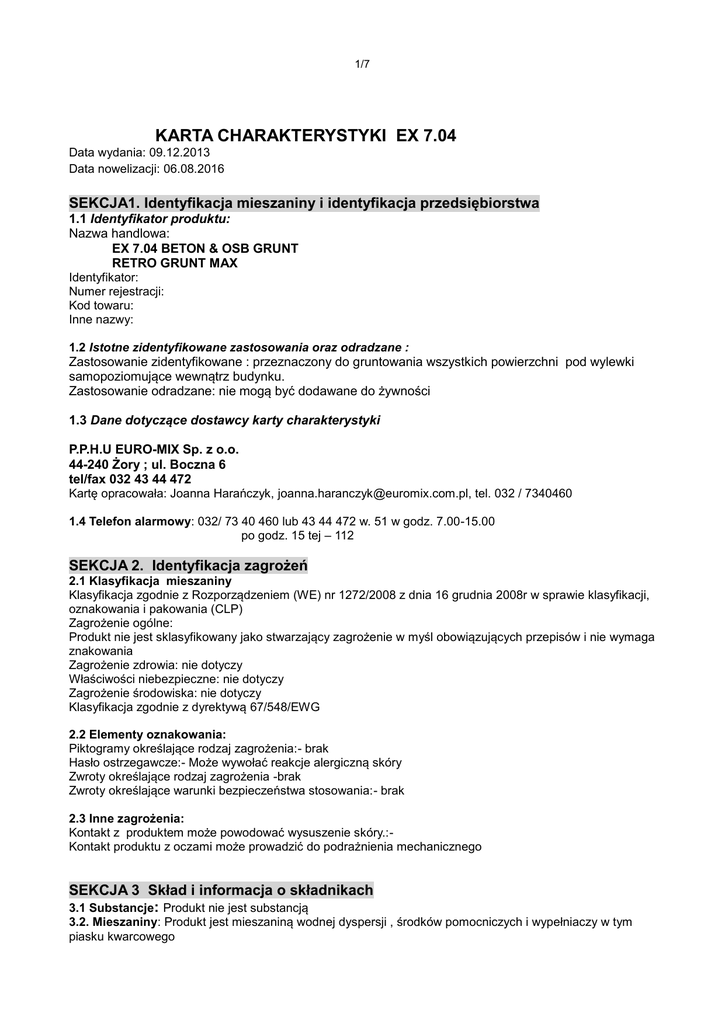 1/7

KARTA CHARAKTERYSTYKI EX 7.04

Data wydania: 09.12.2013
Data nowelizacji: 06.08.2016

SEKCJA1. Identyfikacja mieszaniny i identyfikacja przedsiębiorstwa

1.1 Identyfikator produktu:
Nazwa handlowa:
EX 7.04 BETON & OSB GRUNT
RETRO GRUNT MAX
Identyfikator:
Numer rejestracji:
Kod towaru:
Inne nazwy:

1.2 Istotne zidentyfikowane zastosowania oraz odradzane :
Zastosowanie zidentyfikowane : przeznaczony do gruntowania wszystkich powierzchni pod wylewki samopoziomujące wewnątrz budynku.
Zastosowanie odradzane: nie mogą być dodawane do żywności

1.3 Dane dotyczące dostawcy karty charakterystyki

P.P.H.U EURO-MIX Sp. z o.o.
44-240 Żory ; ul. Boczna 6
tel/fax 032 43 44 472
Kartę opracowała: Joanna Harańczyk, joanna.haranczyk@euromix.com.pl, tel. 032 / 7340460

1.4 Telefon alarmowy: 032/ 73 40 460 lub 43 44 472 w. 51 w godz. 7.00-15.00
po godz. 15 tej – 112

SEKCJA 2. Identyfikacja zagrożeń

2.1 Klasyfikacja mieszaniny
Klasyfikacja zgodnie z Rozporządzeniem (WE) nr 1272/2008 z dnia 16 grudnia 2008r w sprawie klasyfikacji, oznakowania i pakowania (CLP)
Zagrożenie ogólne:
Produkt nie jest sklasyfikowany jako stwarzający zagrożenie w myśl obowiązujących przepisów i nie wymaga znakowania
Zagrożenie zdrowia: nie dotyczy
Właściwości niebezpieczne: nie dotyczy
Zagrożenie środowiska: nie dotyczy
Klasyfikacja zgodnie z dyrektywą 67/548/EWG

2.2 Elementy oznakowania:
Piktogramy określające rodzaj zagrożenia:- brak
Hasło ostrzegawcze:- Może wywołać reakcje alergiczną skóry
Zwroty określające rodzaj zagrożenia -brak
Zwroty określające warunki bezpieczeństwa stosowania:- brak

2.3 Inne zagrożenia:
Kontakt z produktem może powodować wysuszenie skóry.:-
Kontakt produktu z oczami może prowadzić do podrażnienia mechanicznego

SEKCJA 3 Skład i informacja o składnikach

3.1 Substancje: Produkt nie jest substancją
3.2. Mieszaniny: Produkt jest mieszaniną wodnej dyspersji , środków pomocniczych i wypełniaczy w tym piasku kwarcowego